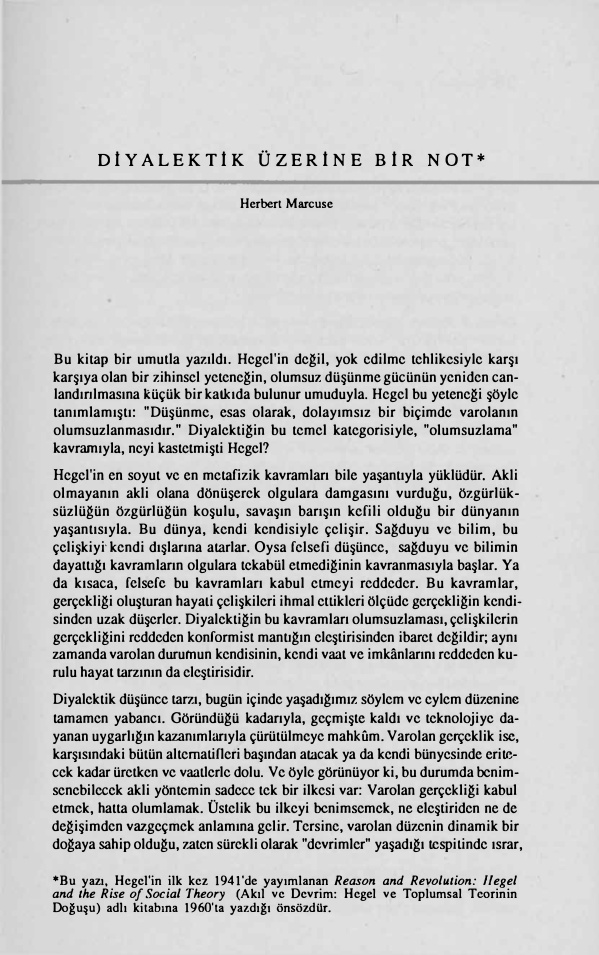 DİYALEKTİK ÜZERİNE BİR NOT*

Herbert Marcuse

Bu kitap bir umutla yazıldı. Hegel'in değil, yok edilme tehlikesiyle karşı karşıya olan bir zihinsel yeteneğin, olumsuz düşünme gücünün yeniden canlandırılmasına küçük bir katkıda bulunur umuduyla. Hegel bu yeteneği şöyle tanımlamıştı: "Düşünme, esas olarak, dolayımsız bir biçimde varolanın olumsuzlanmasıdır." Diyalektiğin bu temel kategorisiyle, "olumsuzlama" kavramıyla, neyi kastetmişti Hegel?

Hegel'in en soyut ve en metafizik kavramları bile yaşantıyla yüklüdür. Akli olmayanın akli olana dönüşerek olgulara damgasını vurduğu, özgürlüksüzlüğün özgürlüğün koşulu, savaşın barışın kefili olduğu bir dünyanın yaşantısıyla. Bu dünya, kendi kendisiyle çelişir. Sağduyu ve bilim, bu çelişkiyi kendi dışlarına atarlar. Oysa felsefi düşünce, sağduyu ve bilimin dayattığı kavramların olgulara tekabül etmediğinin kavranmasıyla başlar. Ya da kısaca, felsefe bu kavramları kabul etmeyi reddeder. Bu kavramlar, gerçekliği oluşturan hayati çelişkileri ihmal ettikleri ölçüde gerçekliğin kendisinden uzak düşerler. Diyalektiğin bu kavramları olumsuzlaması, çelişkilerin gerçekliğini reddeden konformist mantığın eleştirisinden ibaret değildir; aynı zamanda varolan durumun kendisinin, kendi vaat ve imkânlarını reddeden kurulu hayat tarzının da eleştirisidir.

Diyalektik düşünce tarzı, bugün içinde yaşadığımız söylem ve eylem düzenine tamamen yabancı. Göründüğü kadarıyla, geçmişte kaldı ve teknolojiye dayanan uygarlığın kazanımlarıyla çürütülmeye mahkûm. Varolan gerçeklik ise, karşısındaki bütün alternatifleri başından atacak ya da kendi bünyesinde eritecek kadar üretken ve vaatlerle dolu. Ve öyle görünüyor ki, bu durumda benimsenebilecek akli yöntemin sadece tek bir ilkesi var: Varolan gerçekliği kabul etmek, hatta olumlamak. Üstelik bu ilkeyi benimsemek, ne eleştiriden ne de değişimden vazgeçmek anlamına gelir. Tersine, varolan düzenin dinamik bir doğaya sahip olduğu, zaten sürekli olarak "devrimler" yaşadığı tespitinde ısrar,

*Bu yazı, Hegel'in ilk kez 1941'de yayımlanan Reason and Revolution: Hegel and the Rise of Social Theory (Akıl ve Devrim: Hegel ve Toplumsal Teorinin Doğuşu) adlı kitabına 1960'ta yazdığı önsözdür.